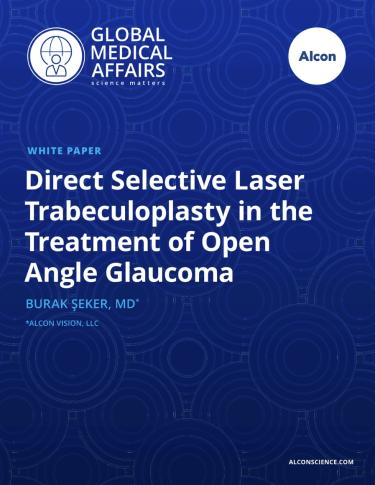 GLOBAL MEDICAL AFFAIRS
science matters

Alcon

WHITE PAPER

Direct Selective Laser Trabeculoplasty in the Treatment of Open Angle Glaucoma

BURAK ŞEKER, MD*

*ALCON VISION, LLC

ALCONSCIENCE.COM